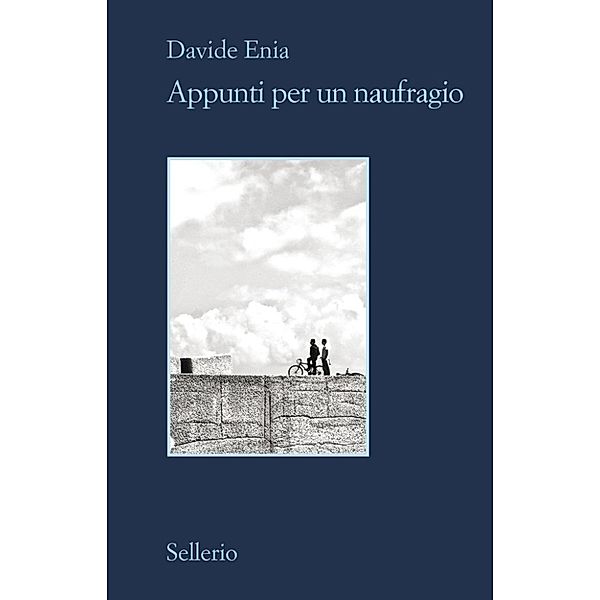 Davide Enia
Appunti per un naufragio

Sellerio